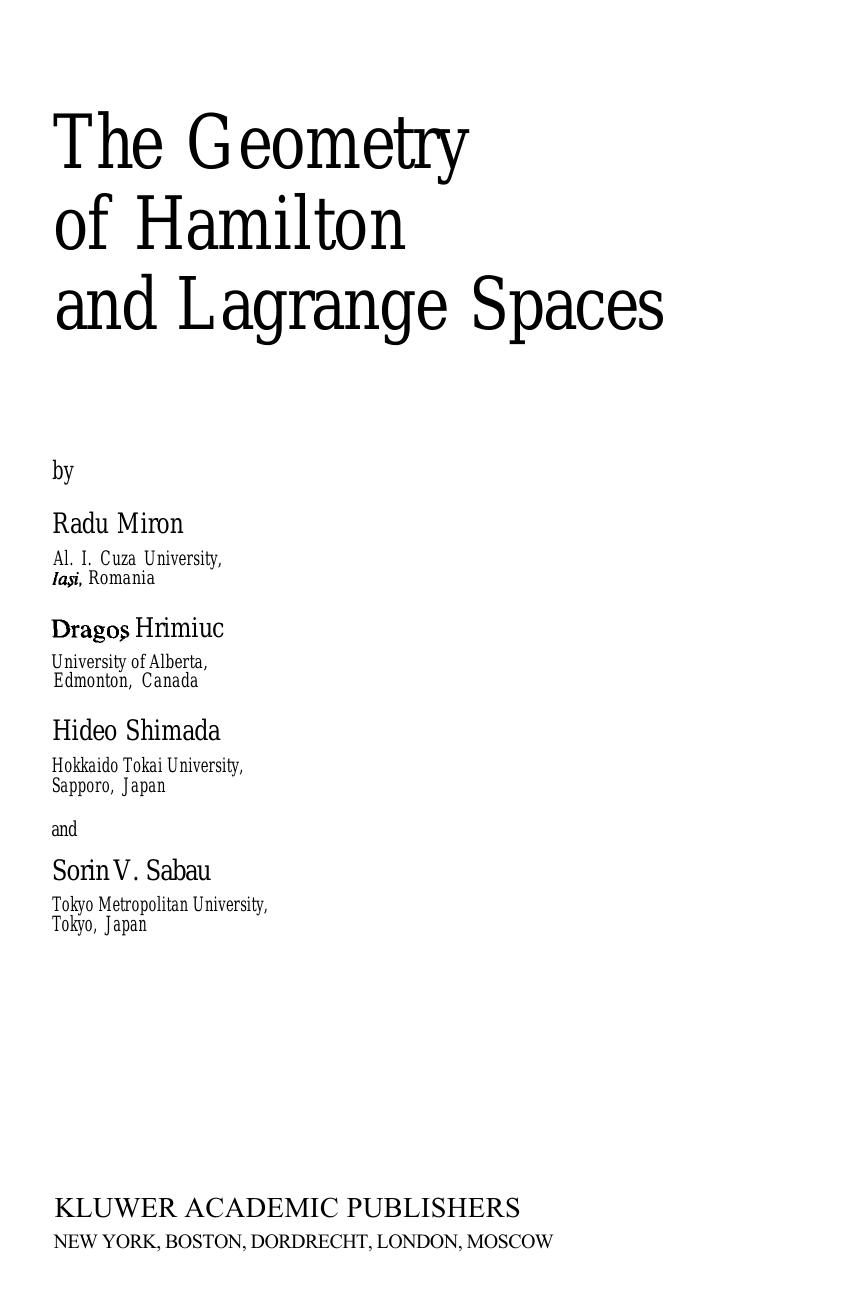 The Geometry of Hamilton and Lagrange Spaces

by

Radu Miron
Al. I. Cuza University,
Iaşi, Romania

Dragoş Hrimiuc
University of Alberta,
Edmonton, Canada

Hideo Shimada
Hokkaido Tokai University,
Sapporo, Japan

and

Sorin V. Sabau
Tokyo Metropolitan University,
Tokyo, Japan

KLUWER ACADEMIC PUBLISHERS
NEW YORK, BOSTON, DORDRECHT, LONDON, MOSCOW